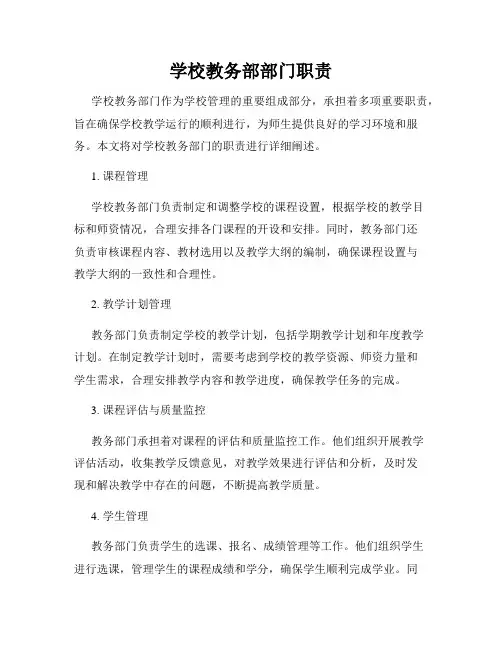 学校教务部部门职责

学校教务部门作为学校管理的重要组成部分，承担着多项重要职责，旨在确保学校教学运行的顺利进行，为师生提供良好的学习环境和服务。本文将对学校教务部门的职责进行详细阐述。

1. 课程管理

学校教务部门负责制定和调整学校的课程设置，根据学校的教学目标和师资情况，合理安排各门课程的开设和安排。同时，教务部门还负责审核课程内容、教材选用以及教学大纲的编制，确保课程设置与教学大纲的一致性和合理性。

2. 教学计划管理

教务部门负责制定学校的教学计划，包括学期教学计划和年度教学计划。在制定教学计划时，需要考虑到学校的教学资源、师资力量和学生需求，合理安排教学内容和教学进度，确保教学任务的完成。

3. 课程评估与质量监控

教务部门承担着对课程的评估和质量监控工作。他们组织开展教学评估活动，收集教学反馈意见，对教学效果进行评估和分析，及时发现和解决教学中存在的问题，不断提高教学质量。

4. 学生管理

教务部门负责学生的选课、报名、成绩管理等工作。他们组织学生进行选课，管理学生的课程成绩和学分，确保学生顺利完成学业。同